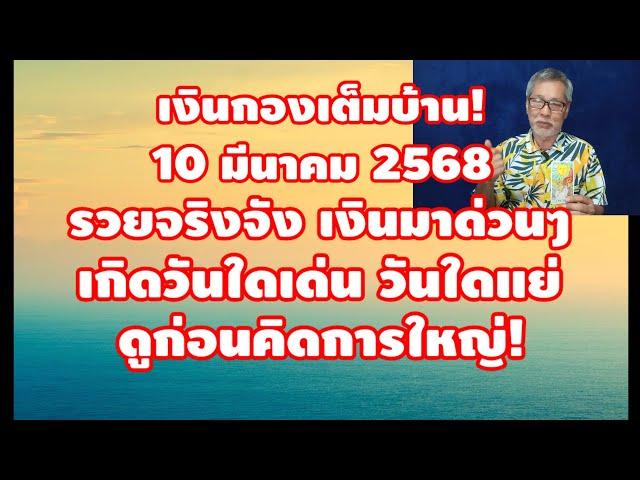 เงินกองเต็มบ้าน!
10 มีนาคม 2568
รวยจริงจัง เงินมาด่วนๆ
เกิดวันใดเด่น วันใดแย่
ดูก่อนคิดการใหญ่!